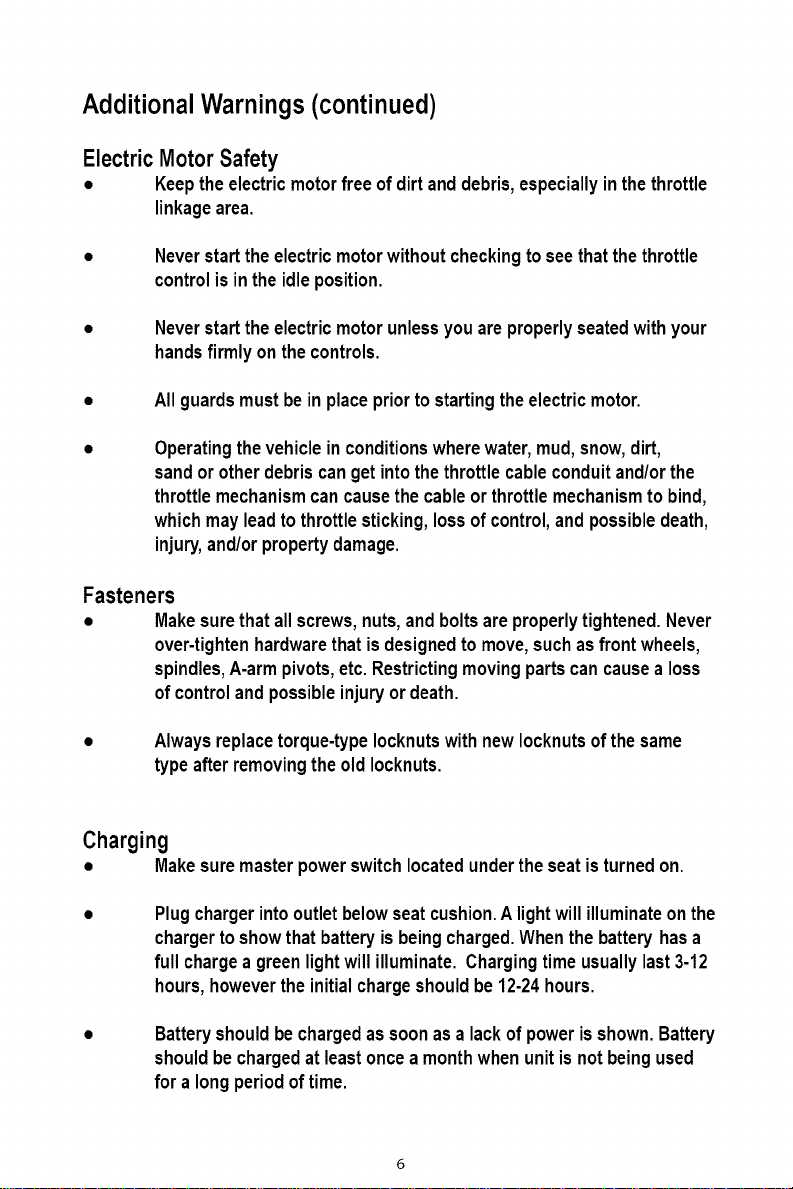 Additional Warnings (continued)

Electric Motor Safety

• Keep the electric motor free of dirt and debris, especially in the throttle linkage area.

• Never start the electric motor without checking to see that the throttle control is in the idle position.

• Never start the electric motor unless you are properly seated with your hands firmly on the controls.

• All guards must be in place prior to starting the electric motor.

• Operating the vehicle in conditions where water, mud, snow, dirt, sand or other debris can get into the throttle cable conduit and/or the throttle mechanism can cause the cable or throttle mechanism to bind, which may lead to throttle sticking, loss of control, and possible death, injury, and/or property damage.

Fasteners

• Make sure that all screws, nuts, and bolts are properly tightened. Never over-tighten hardware that is designed to move, such as front wheels, spindles, A-arm pivots, etc. Restricting moving parts can cause a loss of control and possible injury or death.

• Always replace torque-type locknuts with new locknuts of the same type after removing the old locknuts.

Charging

• Make sure master power switch located under the seat is turned on.

• Plug charger into outlet below seat cushion. A light will illuminate on the charger to show that battery is being charged. When the battery has a full charge a green light will illuminate. Charging time usually last 3-12 hours, however the initial charge should be 12-24 hours.

• Battery should be charged as soon as a lack of power is shown. Battery should be charged at least once a month when unit is not being used for a long period of time.

6